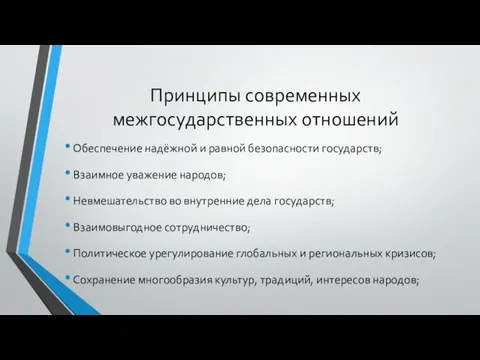 Принципы современных межгосударственных отношений

• Обеспечение надёжной и равной безопасности государств;

• Взаимное уважение народов;

• Невмешательство во внутренние дела государств;

• Взаимовыгодное сотрудничество;

• Политическое урегулирование глобальных и региональных кризисов;

• Сохранение многообразия культур, традиций, интересов народов;